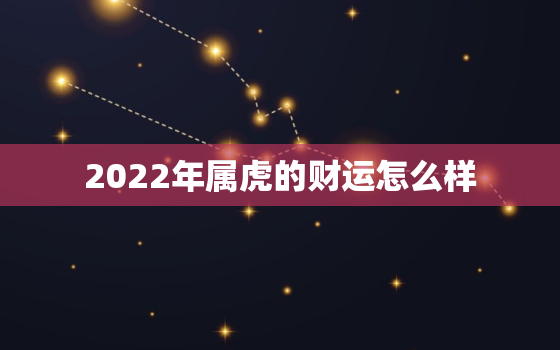 2022年属虎的财运怎么样